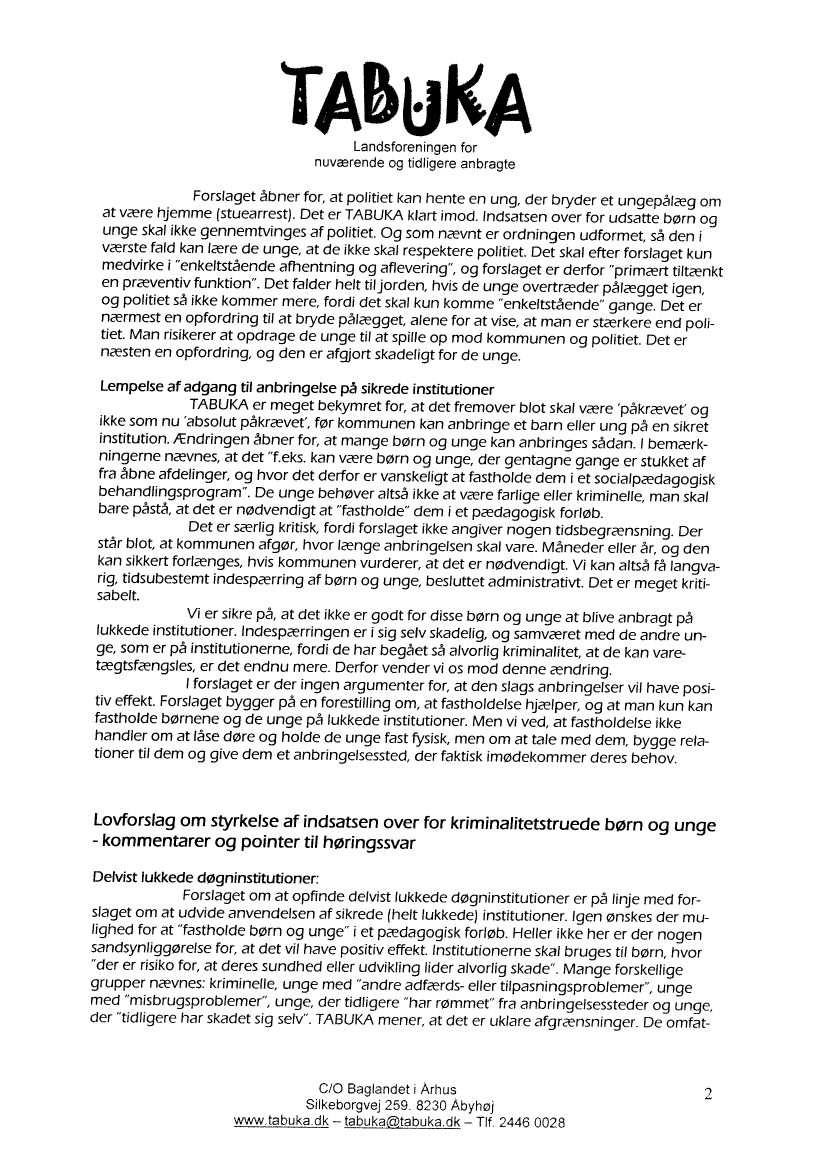 TABUKA

Landsforeningen for nuværende og tidligere anbragte

Forslaget åbner for, at politiet kan hente en ung, der bryder et ungepålæg om at være hjemme (stuearrest). Det er TABUKA klart imod. Indsatsen over for udsatte børn og unge skal ikke gennemtvinges af politiet. Og som nævnt er ordningen udformet, så den i værste fald kan lære de unge, at de ikke skal respektere politiet. Det skal efter forslaget kun medvirke i "enkeltstående afhentning og aflevering", og forslaget er derfor "primært tiltænkt en præventiv funktion". Det falder helt til jorden, hvis de unge overtræder pålægget igen, og politiet så ikke kommer mere, fordi det skal kun komme "enkeltstående" gange. Det er nærmest en opfordring til at bryde pålægget, alene for at vise, at man er stærkere end politiet. Man risikerer at opdrage de unge til at spille op mod kommunen og politiet. Det er næsten en opfordring, og den er afgjort skadeligt for de unge.

Lempelse af adgang til anbringelse på sikrede institutioner

TABUKA er meget bekymret for, at det fremover blot skal være 'påkrævet' og ikke som nu 'absolut påkrævet', før kommunen kan anbringe et barn eller ung på en sikret institution. Ændringen åbner for, at mange børn og unge kan anbringes sådan. I bemærkningerne nævnes, at det "f.eks. kan være børn og unge, der gentagne gange er stukket af fra åbne afdelinger, og hvor det derfor er vanskeligt at fastholde dem i et socialpædagogisk behandlingsprogram". De unge behøver altså ikke at være farlige eller kriminelle, man skal bare påstå, at det er nødvendigt at "fastholde" dem i et pædagogisk forløb.

Det er særlig kritisk, fordi forslaget ikke angiver nogen tidsbegrænsning. Der står blot, at kommunen afgør, hvor længe anbringelsen skal vare. Måneder eller år, og den kan sikkert forlænges, hvis kommunen vurderer, at det er nødvendigt. Vi kan altså få langvarig, tidsubestemt indespærring af børn og unge, besluttet administrativt. Det er meget kritisabelt.

Vi er sikre på, at det ikke er godt for disse børn og unge at blive anbragt på lukkede institutioner. Indespærringen er i sig selv skadelig, og samværet med de andre unge, som er på institutionerne, fordi de har begået så alvorlig kriminalitet, at de kan varetægtsfængsles, er det endnu mere. Derfor vender vi os mod denne ændring.

I forslaget er der ingen argumenter for, at den slags anbringelser vil have positiv effekt. Forslaget bygger på en forestilling om, at fastholdelse hjælper, og at man kun kan fastholde børnene og de unge på lukkede institutioner. Men vi ved, at fastholdelse ikke handler om at låse døre og holde de unge fast fysisk, men om at tale med dem, bygge relationer til dem og give dem et anbringelsessted, der faktisk imødekommer deres behov.

Lovforslag om styrkelse af indsatsen over for kriminalitetstruede børn og unge - kommentarer og pointer til høringssvar

Delvist lukkede døgninstitutioner:

Forslaget om at opfinde delvist lukkede døgninstitutioner er på linje med forslaget om at udvide anvendelsen af sikrede (helt lukkede) institutioner. Igen ønskes der mulighed for at "fastholde børn og unge" i et pædagogisk forløb. Heller ikke her er der nogen sandsynliggørelse for, at det vil have positiv effekt. Institutionerne skal bruges til børn, hvor "der er risiko for, at deres sundhed eller udvikling lider alvorlig skade". Mange forskellige grupper nævnes: kriminelle, unge med "andre adfærds- eller tilpasningsproblemer", unge med "misbrugsproblemer", unge, der tidligere "har rømmet" fra anbringelsessteder og unge, der "tidligere har skadet sig selv". TABUKA mener, at det er uklare afgrænsninger. De omfat-

C/O Baglandet i Århus
Silkeborgvej 259. 8230 Åbyhøj
www.tabuka.dk – tabuka@tabuka.dk – Tlf. 2446 0028

2